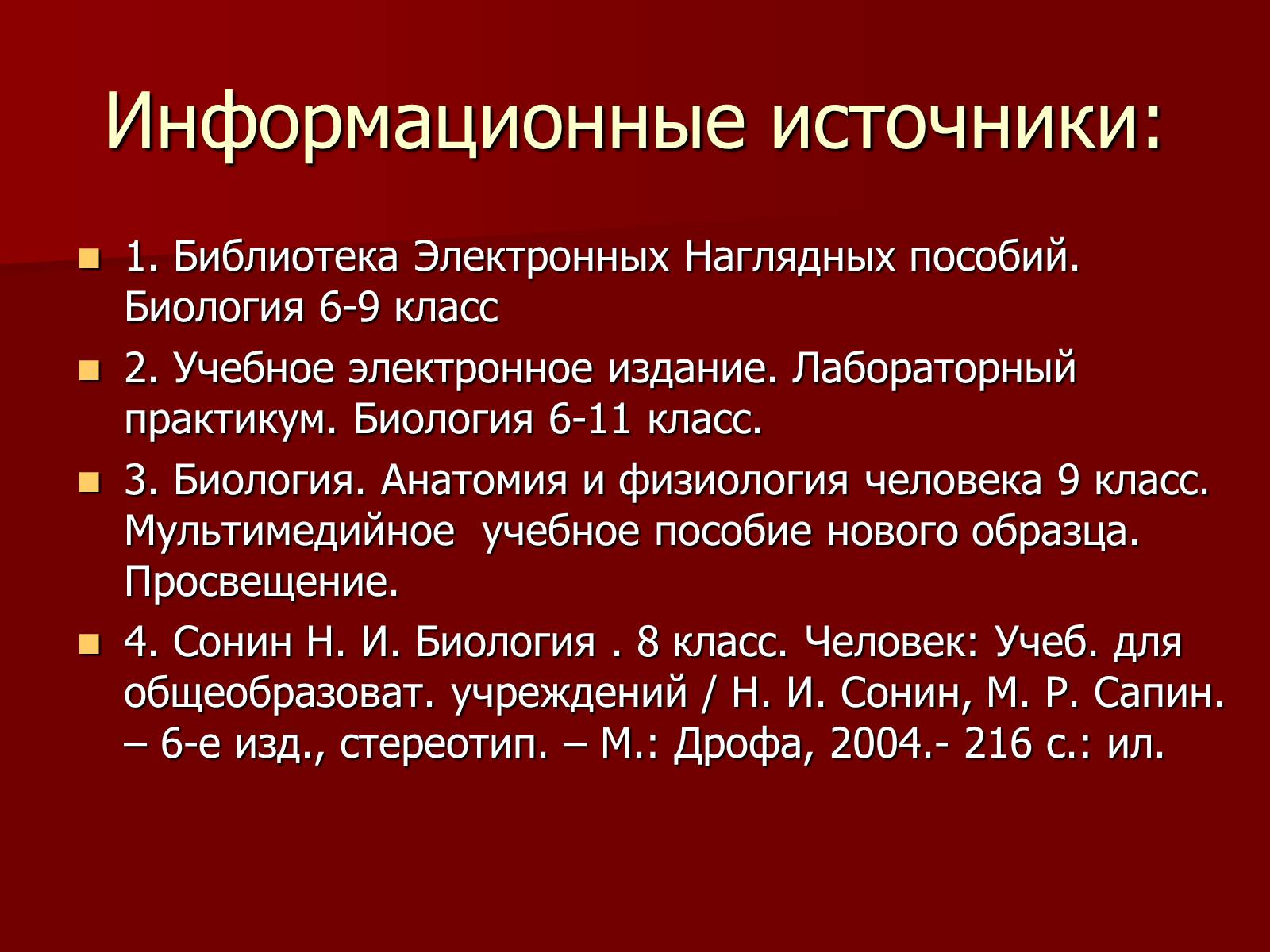 Информационные источники:

1. Библиотека Электронных Наглядных пособий. Биология 6-9 класс

2. Учебное электронное издание. Лабораторный практикум. Биология 6-11 класс.

3. Биология. Анатомия и физиология человека 9 класс. Мультимедийное учебное пособие нового образца. Просвещение.

4. Сонин Н. И. Биология . 8 класс. Человек: Учеб. для общеобразоват. учреждений / Н. И. Сонин, М. Р. Сапин. – 6-е изд., стереотип. – М.: Дрофа, 2004.- 216 с.: ил.